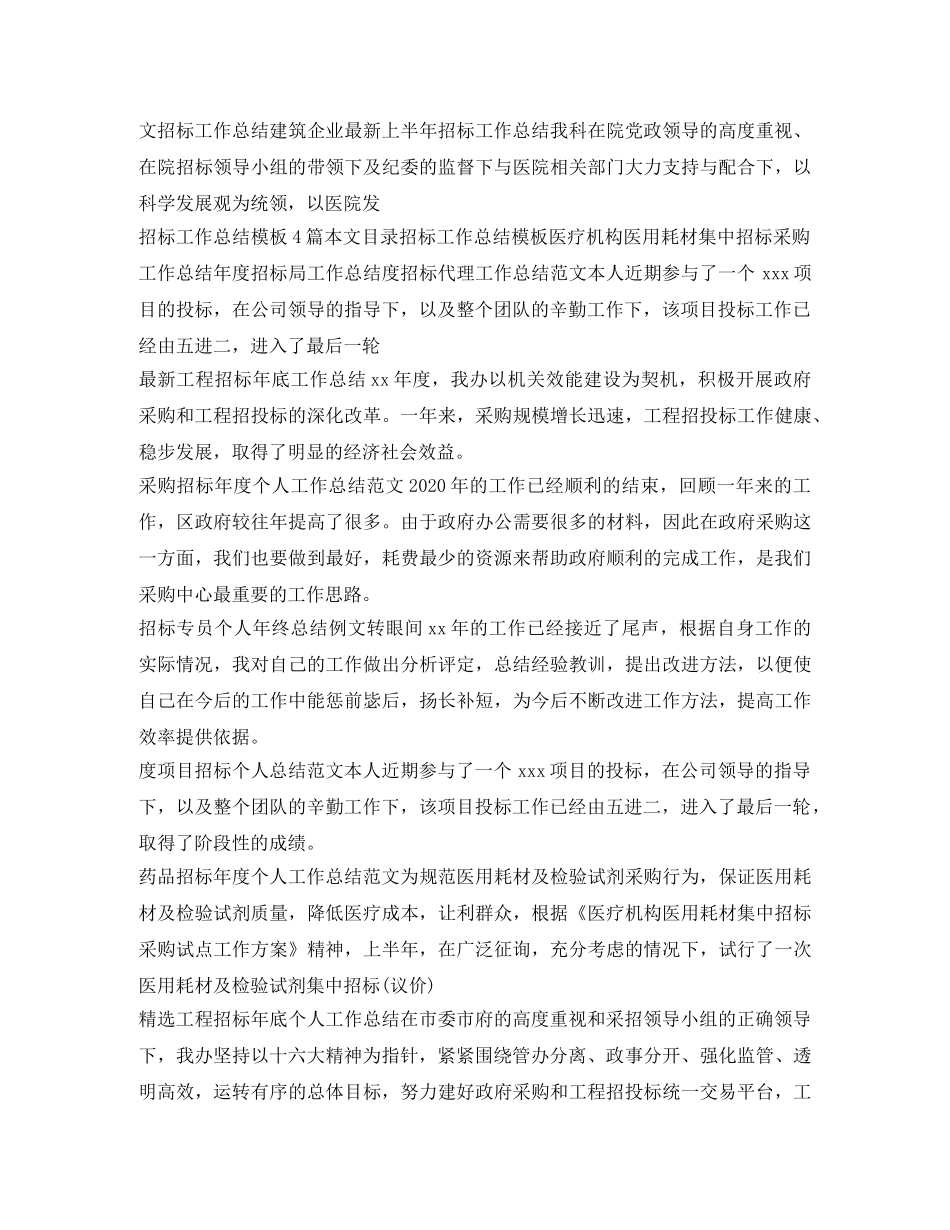 文招标工作总结建筑企业最新上半年招标工作总结我科在院党政领导的高度重视、在院招标领导小组的带领下及纪委的监督下与医院相关部门大力支持与配合下，以科学发展观为统领，以医院发

招标工作总结模板 4 篇本文目录招标工作总结模板医疗机构医用耗材集中招标采购工作总结年度招标局工作总结度招标代理工作总结范文本人近期参与了一个 xxx 项目的投标，在公司领导的指导下，以及整个团队的辛勤工作下，该项目投标工作已经由五进二，进入了最后一轮

最新工程招标年底工作总结 xx 年度，我办以机关效能建设为契机，积极开展政府采购和工程招投标的深化改革。一年来，采购规模增长迅速，工程招投标工作健康、稳步发展，取得了明显的经济社会效益。

采购招标年度个人工作总结范文 2020 年的工作已经顺利的结束，回顾一年来的工作，区政府较往年提高了很多。由于政府办公需要很多的材料，因此在政府采购这一方面，我们也要做到最好，耗费最少的资源来帮助政府顺利的完成工作，是我们采购中心最重要的工作思路。

招标专员个人年终总结例文转眼间 xx 年的工作已经接近了尾声，根据自身工作的实际情况，我对自己的工作做出分析评定，总结经验教训，提出改进方法，以便使自己在今后的工作中能惩前毖后，扬长补短，为今后不断改进工作方法，提高工作效率提供依据。

度项目招标个人总结范文本人近期参与了一个 xxx 项目的投标，在公司领导的指导下，以及整个团队的辛勤工作下，该项目投标工作已经由五进二，进入了最后一轮，取得了阶段性的成绩。

药品招标年度个人工作总结范文为规范医用耗材及检验试剂采购行为，保证医用耗材及检验试剂质量，降低医疗成本，让利群众，根据《医疗机构医用耗材集中招标采购试点工作方案》精神，上半年，在广泛征询，充分考虑的情况下，试行了一次医用耗材及检验试剂集中招标(议价)

精选工程招标年底个人工作总结在市委市府的高度重视和采招领导小组的正确领导下，我办坚持以十六大精神为指针，紧紧围绕管办分离、政事分开、强化监管、透明高效，运转有序的总体目标，努力建好政府采购和工程招投标统一交易平台，工